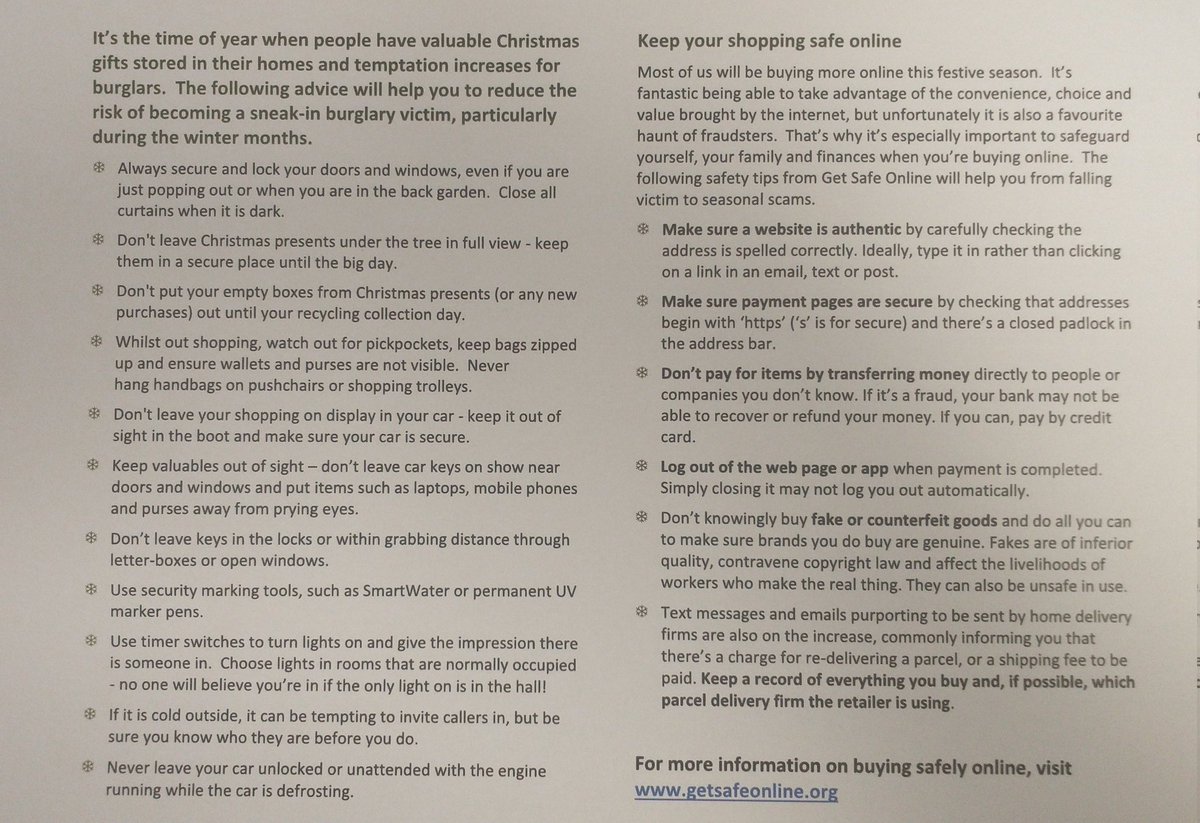 It's the time of year when people have valuable Christmas gifts stored in their homes and temptation increases for burglars. The following advice will help you to reduce the risk of becoming a sneak-in burglary victim, particularly during the winter months.

❄ Always secure and lock your doors and windows, even if you are just popping out or when you are in the back garden. Close all curtains when it is dark.

❄ Don't leave Christmas presents under the tree in full view - keep them in a secure place until the big day.

❄ Don't put your empty boxes from Christmas presents (or any new purchases) out until your recycling collection day.

❄ Whilst out shopping, watch out for pickpockets, keep bags zipped up and ensure wallets and purses are not visible. Never hang handbags on pushchairs or shopping trolleys.

❄ Don't leave your shopping on display in your car - keep it out of sight in the boot and make sure your car is secure.

❄ Keep valuables out of sight – don't leave car keys on show near doors and windows and put items such as laptops, mobile phones and purses away from prying eyes.

❄ Don't leave keys in the locks or within grabbing distance through letter-boxes or open windows.

❄ Use security marking tools, such as SmartWater or permanent UV marker pens.

❄ Use timer switches to turn lights on and give the impression there is someone in. Choose lights in rooms that are normally occupied - no one will believe you're in if the only light on is in the hall!

❄ If it is cold outside, it can be tempting to invite callers in, but be sure you know who they are before you do.

❄ Never leave your car unlocked or unattended with the engine running while the car is defrosting.

Keep your shopping safe online

Most of us will be buying more online this festive season. It's fantastic being able to take advantage of the convenience, choice and value brought by the internet, but unfortunately it is also a favourite haunt of fraudsters. That's why it's especially important to safeguard yourself, your family and finances when you're buying online. The following safety tips from Get Safe Online will help you from falling victim to seasonal scams.

❄ Make sure a website is authentic by carefully checking the address is spelled correctly. Ideally, type it in rather than clicking on a link in an email, text or post.

❄ Make sure payment pages are secure by checking that addresses begin with 'https' ('s' is for secure) and there's a closed padlock in the address bar.

❄ Don't pay for items by transferring money directly to people or companies you don't know. If it's a fraud, your bank may not be able to recover or refund your money. If you can, pay by credit card.

❄ Log out of the web page or app when payment is completed. Simply closing it may not log you out automatically.

❄ Don't knowingly buy fake or counterfeit goods and do all you can to make sure brands you do buy are genuine. Fakes are of inferior quality, contravene copyright law and affect the livelihoods of workers who make the real thing. They can also be unsafe in use.

❄ Text messages and emails purporting to be sent by home delivery firms are also on the increase, commonly informing you that there's a charge for re-delivering a parcel, or a shipping fee to be paid. Keep a record of everything you buy and, if possible, which parcel delivery firm the retailer is using.

For more information on buying safely online, visit www.getsafeonline.org